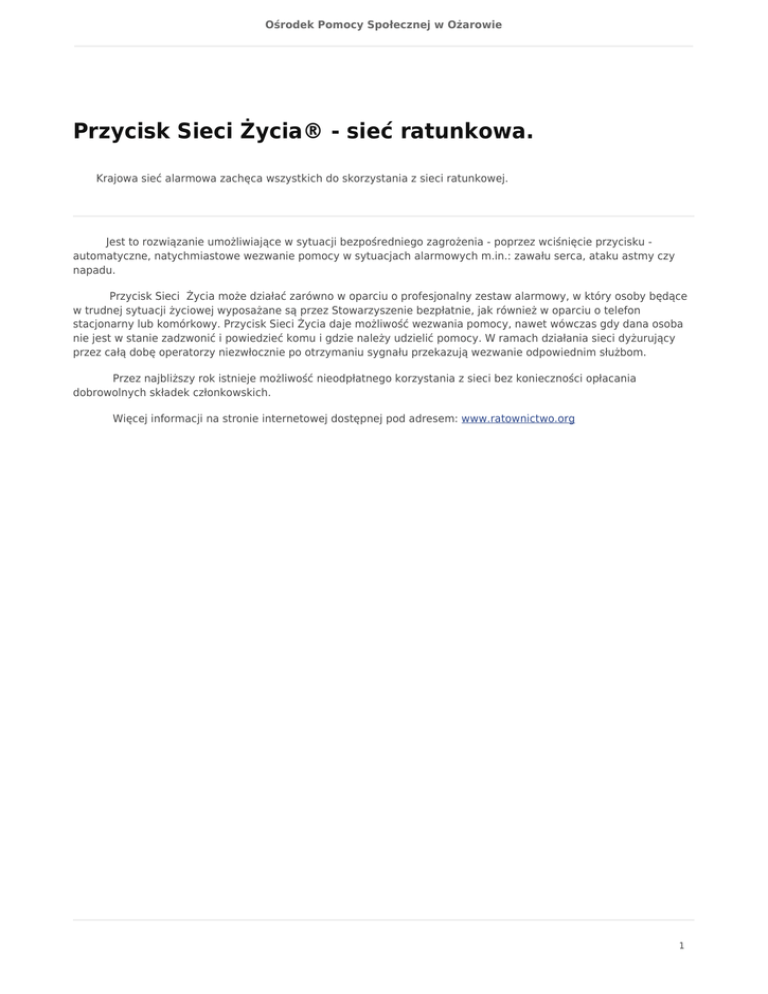 Ośrodek Pomocy Społecznej w Ożarowie

Przycisk Sieci Życia® - sieć ratunkowa.

Krajowa sieć alarmowa zachęca wszystkich do skorzystania z sieci ratunkowej.

Jest to rozwiązanie umożliwiające w sytuacji bezpośredniego zagrożenia - poprzez wciśnięcie przycisku - automatyczne, natychmiastowe wezwanie pomocy w sytuacjach alarmowych m.in.: zawału serca, ataku astmy czy napadu.

Przycisk Sieci Życia może działać zarówno w oparciu o profesjonalny zestaw alarmowy, w który osoby będące w trudnej sytuacji życiowej wyposażane są przez Stowarzyszenie bezpłatnie, jak również w oparciu o telefon stacjonarny lub komórkowy. Przycisk Sieci Życia daje możliwość wezwania pomocy, nawet wówczas gdy dana osoba nie jest w stanie zadzwonić i powiedzieć komu i gdzie należy udzielić pomocy. W ramach działania sieci dyżurujący przez całą dobę operatorzy niezwłocznie po otrzymaniu sygnału przekazują wezwanie odpowiednim służbom.

Przez najbliższy rok istnieje możliwość nieodpłatnego korzystania z sieci bez konieczności opłacania dobrowolnych składek członkowskich.

Więcej informacji na stronie internetowej dostępnej pod adresem: www.ratownictwo.org

1